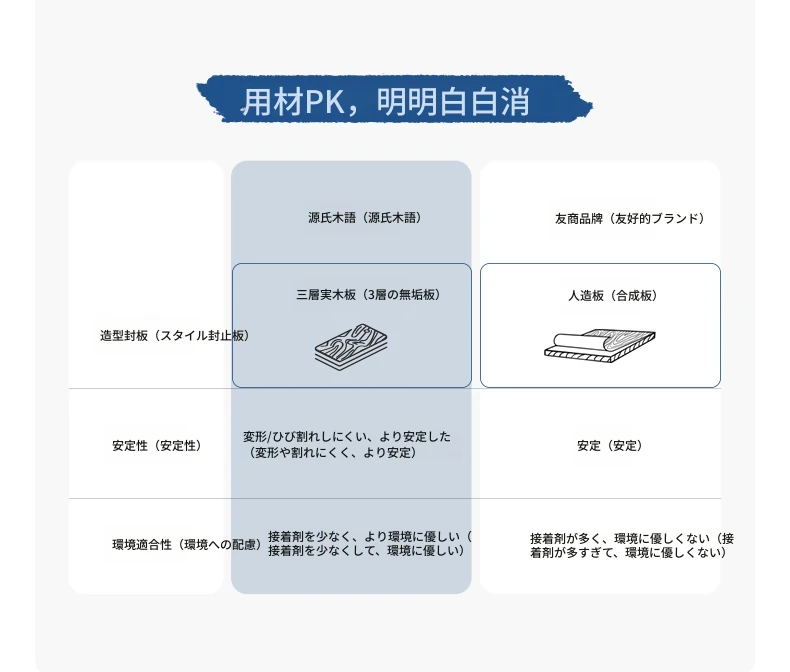 用材PK，明明白白消

| | 源氏木語（源氏木語） | 友商品牌（友好的ブランド） |
|---|---|---|
| 造型封板（スタイル封止板） | 三層実木板（3層の無垢板） | 人造板（合成板） |
| 安定性（安定性） | 変形/ひび割れしにくい、より安定した（変形や割れにくく、より安定） | 安定（安定） |
| 環境適合性（環境への配慮） | 接着剤を少なく、より環境に優しい（接着剤を少なくして、環境に優しい） | 接着剤が多く、環境に優しくない（接着剤が多すぎて、環境に優しくない） |